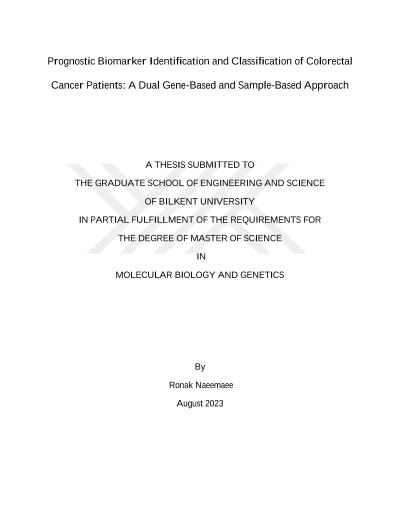 Prognostic Biomarker Identification and Classification of Colorectal Cancer Patients: A Dual Gene-Based and Sample-Based Approach

A THESIS SUBMITTED TO
THE GRADUATE SCHOOL OF ENGINEERING AND SCIENCE
OF BILKENT UNIVERSITY
IN PARTIAL FULFILLMENT OF THE REQUIREMENTS FOR
THE DEGREE OF MASTER OF SCIENCE
IN
MOLECULAR BIOLOGY AND GENETICS

By
Ronak Naeemaee
August 2023